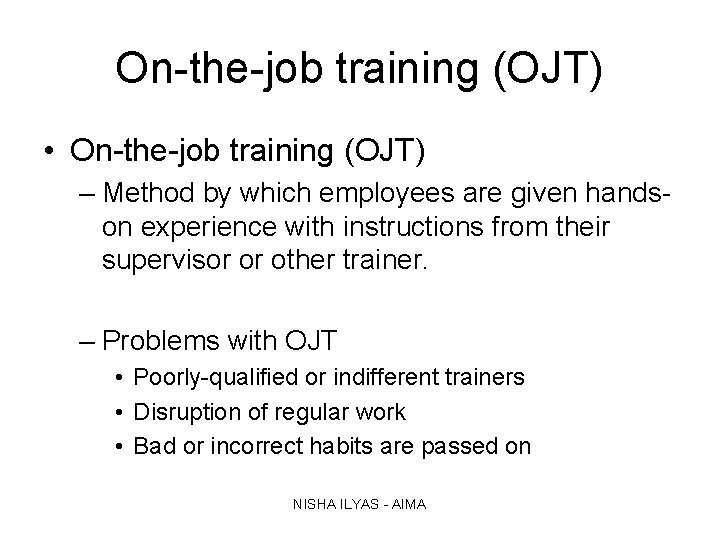 On-the-job training (OJT)

• On-the-job training (OJT)

– Method by which employees are given hands-on experience with instructions from their supervisor or other trainer.

– Problems with OJT

• Poorly-qualified or indifferent trainers
• Disruption of regular work
• Bad or incorrect habits are passed on

NISHA ILYAS - AIMA